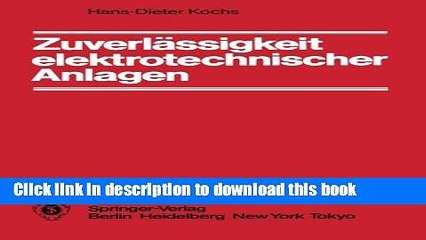 Hans-Dieter Kochs

Zuverlässigkeit elektrotechnischer Anlagen

Click link in description to download this book

Springer-Verlag
Berlin Heidelberg New York Tokyo